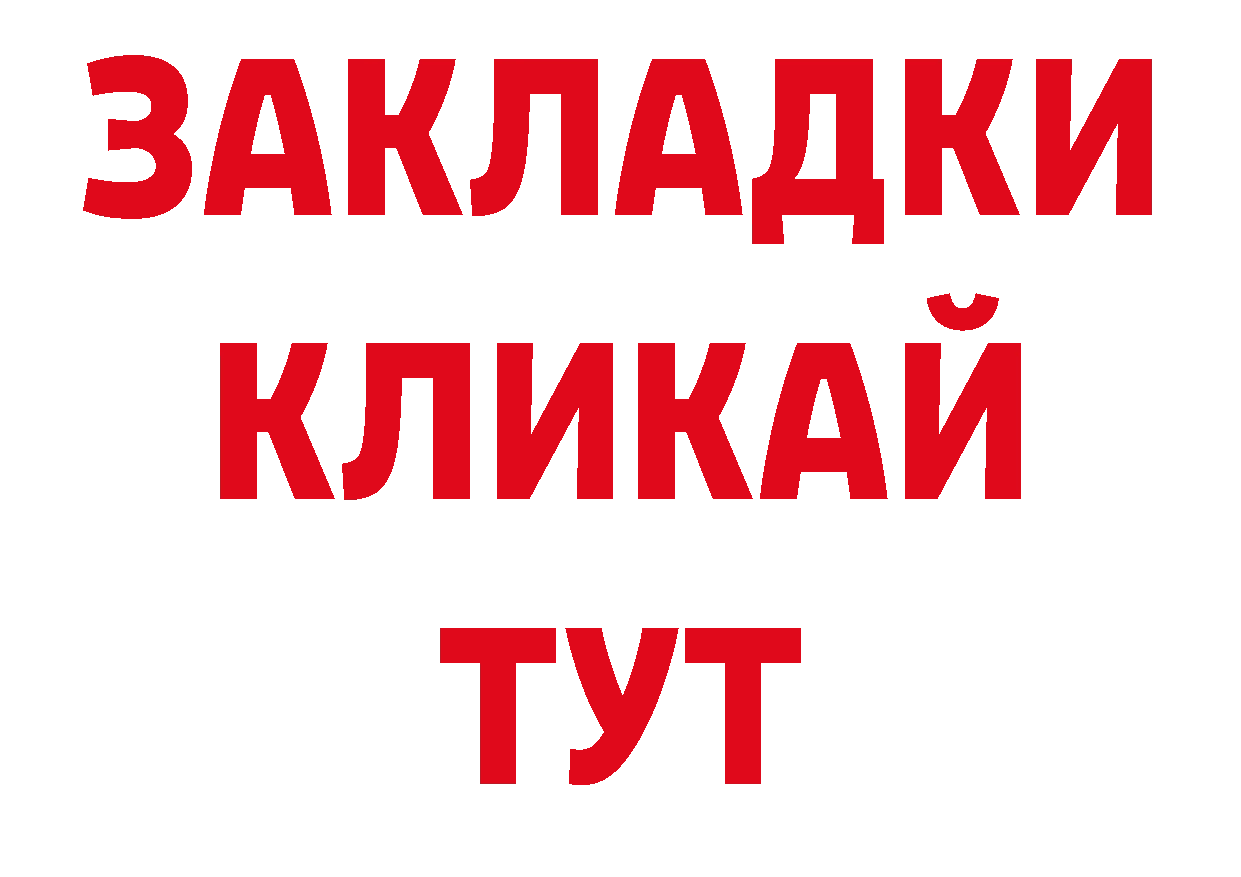 ЗАКЛАДКИ
КЛИКАЙ
ТУТ